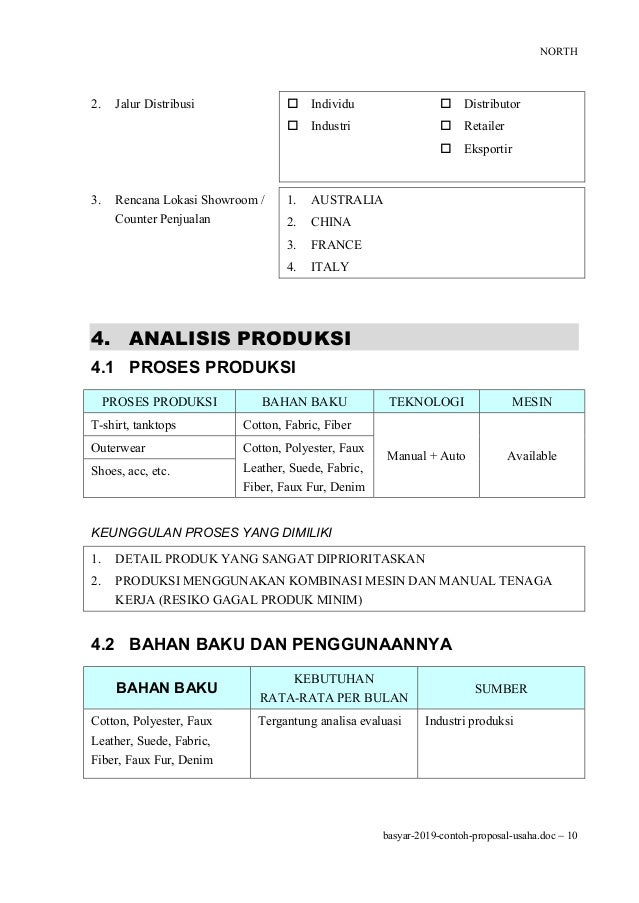 NORTH

2. Jalur Distribusi

☐ Individu
☐ Industri
☐ Distributor
☐ Retailer
☐ Eksportir

3. Rencana Lokasi Showroom / Counter Penjualan

1. AUSTRALIA
2. CHINA
3. FRANCE
4. ITALY

4. ANALISIS PRODUKSI

4.1 PROSES PRODUKSI

| PROSES PRODUKSI | BAHAN BAKU | TEKNOLOGI | MESIN |
|---|---|---|---|
| T-shirt, tanktops | Cotton, Fabric, Fiber | Manual + Auto | Available |
| Outerwear | Cotton, Polyester, Faux Leather, Suede, Fabric, Fiber, Faux Fur, Denim | | |
| Shoes, acc, etc. | | | |

KEUNGGULAN PROSES YANG DIMILIKI

1. DETAIL PRODUK YANG SANGAT DIPRIORITASKAN
2. PRODUKSI MENGGUNAKAN KOMBINASI MESIN DAN MANUAL TENAGA KERJA (RESIKO GAGAL PRODUK MINIM)

4.2 BAHAN BAKU DAN PENGGUNAANNYA

| BAHAN BAKU | KEBUTUHAN RATA-RATA PER BULAN | SUMBER |
|---|---|---|
| Cotton, Polyester, Faux Leather, Suede, Fabric, Fiber, Faux Fur, Denim | Tergantung analisa evaluasi | Industri produksi |

basyar-2019-contoh-proposal-usaha.doc – 10